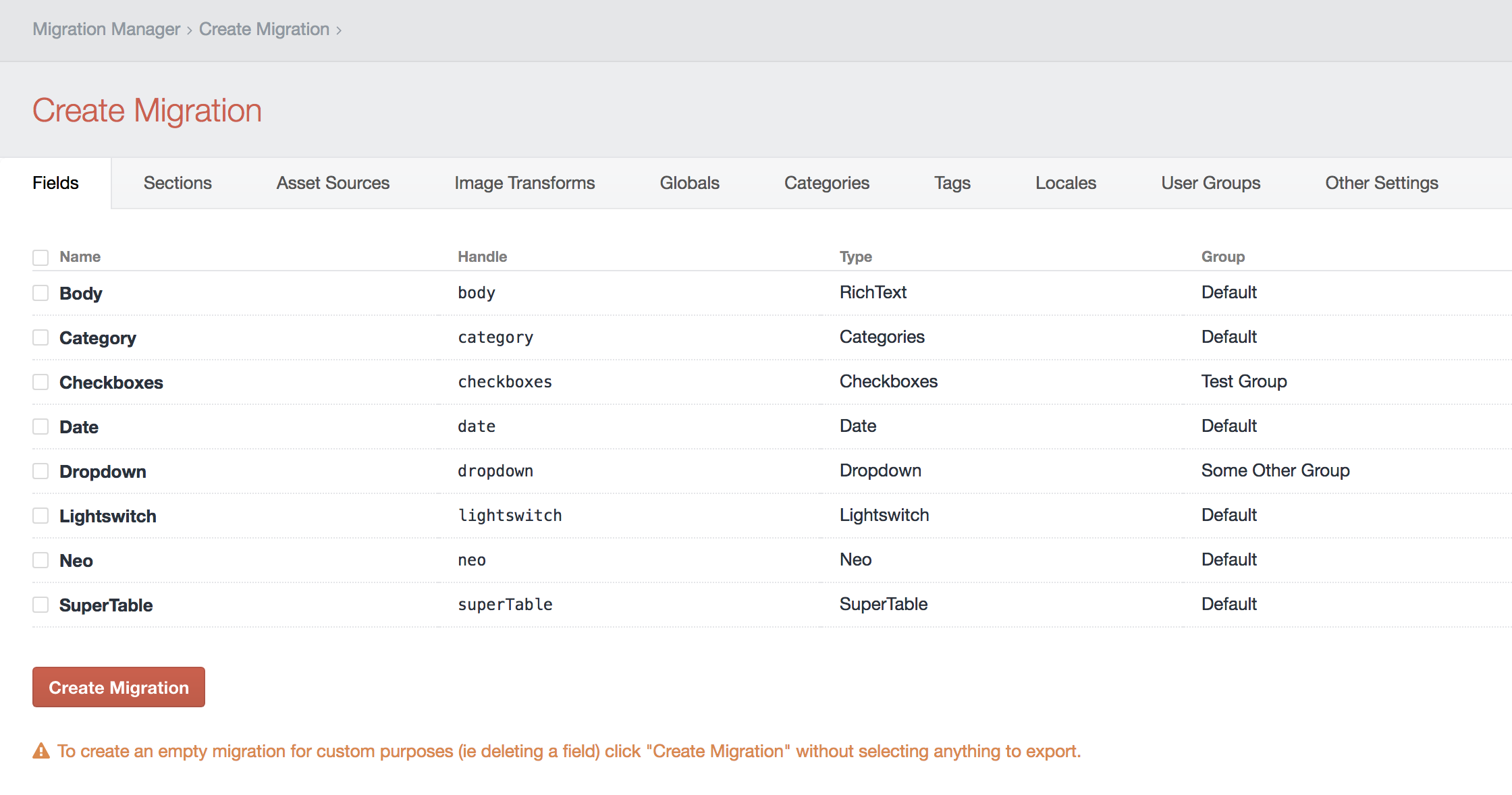 Migration Manager › Create Migration ›

Create Migration

Fields Sections Asset Sources Image Transforms Globals Categories Tags Locales User Groups Other Settings

| Name | Handle | Type | Group |
|---|---|---|---|
| Body | body | RichText | Default |
| Category | category | Categories | Default |
| Checkboxes | checkboxes | Checkboxes | Test Group |
| Date | date | Date | Default |
| Dropdown | dropdown | Dropdown | Some Other Group |
| Lightswitch | lightswitch | Lightswitch | Default |
| Neo | neo | Neo | Default |
| SuperTable | superTable | SuperTable | Default |

Create Migration

To create an empty migration for custom purposes (ie deleting a field) click "Create Migration" without selecting anything to export.